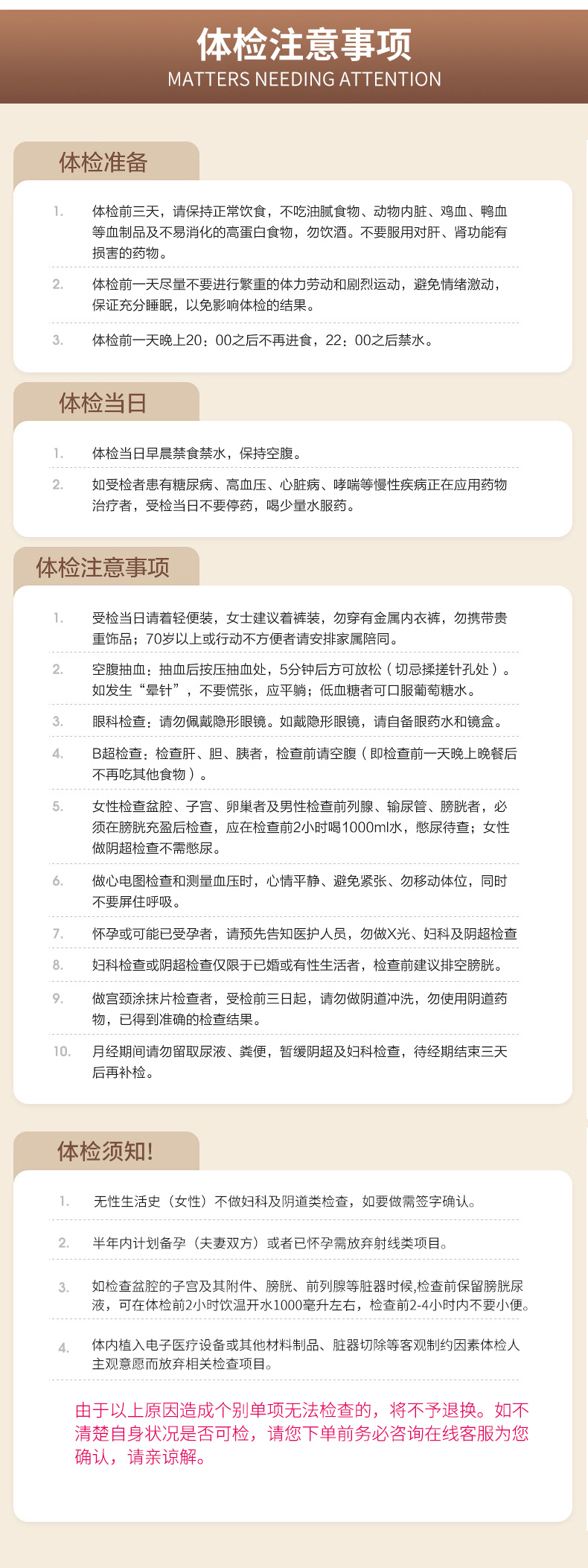 体检注意事项
MATTERS NEEDING ATTENTION

体检准备

1. 体检前三天，请保持正常饮食，不吃油腻食物、动物内脏、鸡血、鸭血等血制品及不易消化的高蛋白食物，勿饮酒。不要服用对肝、肾功能有损害的药物。

2. 体检前一天尽量不要进行繁重的体力劳动和剧烈运动，避免情绪激动，保证充分睡眠，以免影响体检的结果。

3. 体检前一天晚上20：00之后不再进食，22：00之后禁水。

体检当日

1. 体检当日早晨禁食禁水，保持空腹。

2. 如受检者患有糖尿病、高血压、心脏病、哮喘等慢性疾病正在应用药物治疗者，受检当日不要停药，喝少量水服药。

体检注意事项

1. 受检当日请着轻便装，女士建议着裤装，勿穿有金属内衣裤，勿携带贵重饰品；70岁以上或行动不方便者请安排家属陪同。

2. 空腹抽血：抽血后按压抽血处，5分钟后方可放松（切忌揉搓针孔处）。如发生“晕针”，不要慌张，应平躺；低血糖者可口服葡萄糖水。

3. 眼科检查：请勿佩戴隐形眼镜。如戴隐形眼镜，请自备眼药水和镜盒。

4. B超检查：检查肝、胆、胰者，检查前请空腹（即检查前一天晚上晚餐后不再吃其他食物）。

5. 女性检查盆腔、子宫、卵巢者及男性检查前列腺、输尿管、膀胱者，必须在膀胱充盈后检查，应在检查前2小时喝1000ml水，憋尿待查；女性做阴超检查不需憋尿。

6. 做心电图检查和测量血压时，心情平静、避免紧张、勿移动体位，同时不要屏住呼吸。

7. 怀孕或可能已受孕者，请预先告知医护人员，勿做X光、妇科及阴超检查

8. 妇科检查或阴超检查仅限于已婚或有性生活者，检查前建议排空膀胱。

9. 做宫颈涂抹片检查者，受检前三日起，请勿做阴道冲洗，勿使用阴道药物，已得到准确的检查结果。

10. 月经期间请勿留取尿液、粪便，暂缓阴超及妇科检查，待经期结束三天后再补检。

体检须知!

1. 无性生活史（女性）不做妇科及阴道类检查，如要做需签字确认。

2. 半年内计划备孕（夫妻双方）或者已怀孕需放弃射线类项目。

3. 如检查盆腔的子宫及其附件、膀胱、前列腺等脏器时候,检查前保留膀胱尿液，可在体检前2小时饮温开水1000毫升左右，检查前2-4小时内不要小便。

4. 体内植入电子医疗设备或其他材料制品、脏器切除等客观制约因素体检人主观意愿而放弃相关检查项目。

由于以上原因造成个别单项无法检查的，将不予退换。如不清楚自身状况是否可检，请您下单前务必咨询在线客服为您确认，请亲谅解。